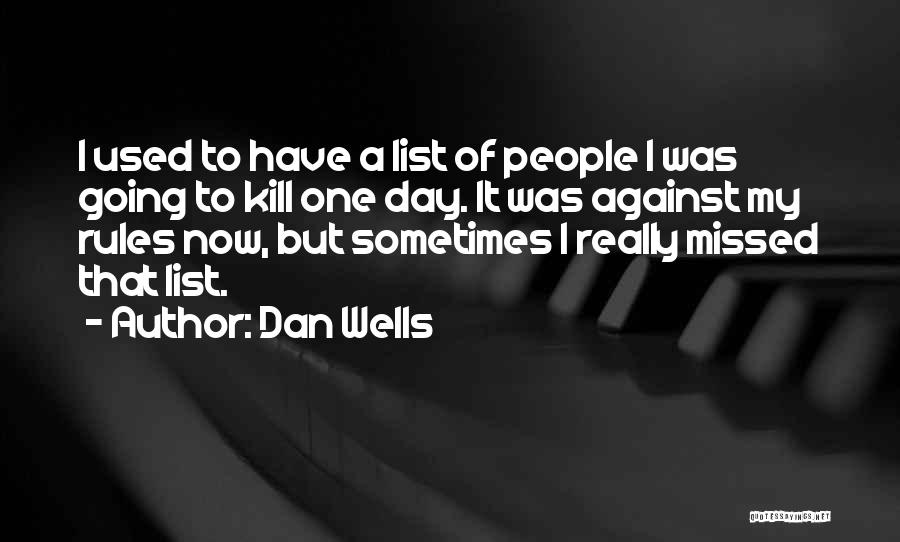 I used to have a list of people I was going to kill one day. It was against my rules now, but sometimes I really missed that list.
- Author: Dan Wells

QUOTESSAYINGS.NET